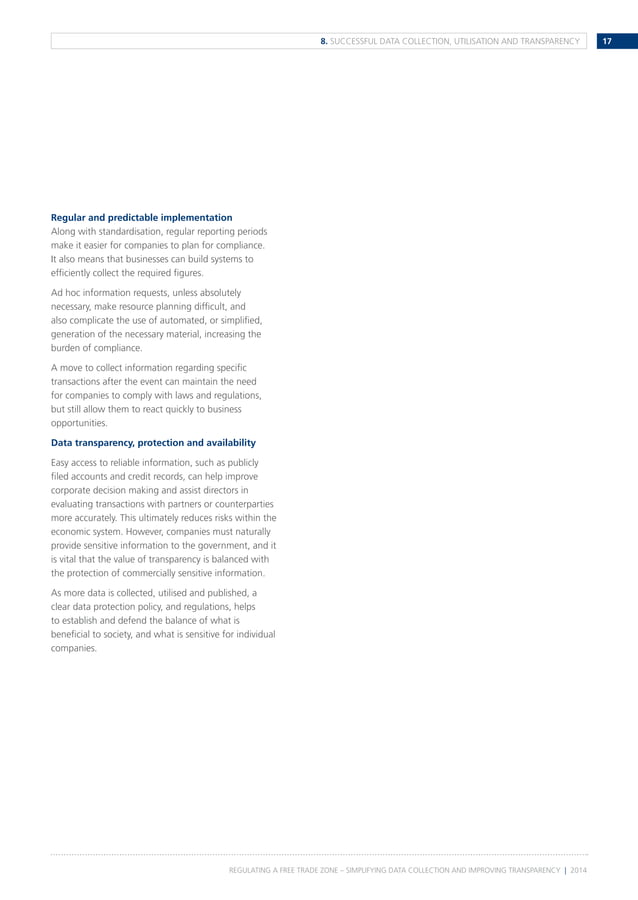 8. SUCCESSFUL DATA COLLECTION, UTILISATION AND TRANSPARENCY 17

Regular and predictable implementation
Along with standardisation, regular reporting periods make it easier for companies to plan for compliance. It also means that businesses can build systems to efficiently collect the required figures.

Ad hoc information requests, unless absolutely necessary, make resource planning difficult, and also complicate the use of automated, or simplified, generation of the necessary material, increasing the burden of compliance.

A move to collect information regarding specific transactions after the event can maintain the need for companies to comply with laws and regulations, but still allow them to react quickly to business opportunities.

Data transparency, protection and availability

Easy access to reliable information, such as publicly filed accounts and credit records, can help improve corporate decision making and assist directors in evaluating transactions with partners or counterparties more accurately. This ultimately reduces risks within the economic system. However, companies must naturally provide sensitive information to the government, and it is vital that the value of transparency is balanced with the protection of commercially sensitive information.

As more data is collected, utilised and published, a clear data protection policy, and regulations, helps to establish and defend the balance of what is beneficial to society, and what is sensitive for individual companies.

REGULATING A FREE TRADE ZONE – SIMPLIFYING DATA COLLECTION AND IMPROVING TRANSPARENCY | 2014